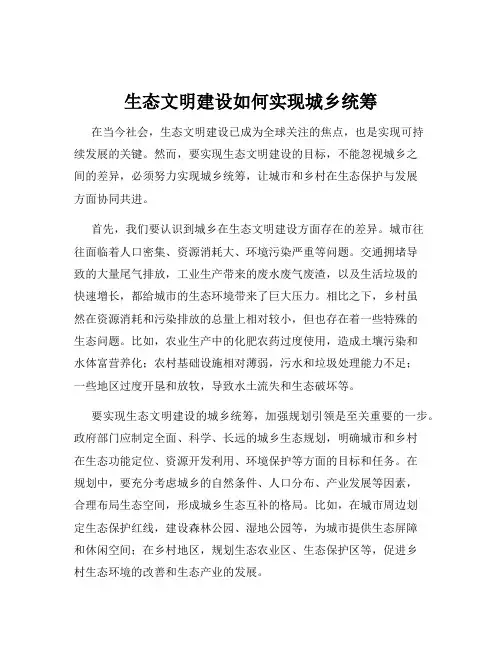 生态文明建设如何实现城乡统筹

在当今社会，生态文明建设已成为全球关注的焦点，也是实现可持续发展的关键。然而，要实现生态文明建设的目标，不能忽视城乡之间的差异，必须努力实现城乡统筹，让城市和乡村在生态保护与发展方面协同共进。

首先，我们要认识到城乡在生态文明建设方面存在的差异。城市往往面临着人口密集、资源消耗大、环境污染严重等问题。交通拥堵导致的大量尾气排放，工业生产带来的废水废气废渣，以及生活垃圾的快速增长，都给城市的生态环境带来了巨大压力。相比之下，乡村虽然在资源消耗和污染排放的总量上相对较小，但也存在着一些特殊的生态问题。比如，农业生产中的化肥农药过度使用，造成土壤污染和水体富营养化；农村基础设施相对薄弱，污水和垃圾处理能力不足；一些地区过度开垦和放牧，导致水土流失和生态破坏等。

要实现生态文明建设的城乡统筹，加强规划引领是至关重要的一步。政府部门应制定全面、科学、长远的城乡生态规划，明确城市和乡村在生态功能定位、资源开发利用、环境保护等方面的目标和任务。在规划中，要充分考虑城乡的自然条件、人口分布、产业发展等因素，合理布局生态空间，形成城乡生态互补的格局。比如，在城市周边划定生态保护红线，建设森林公园、湿地公园等，为城市提供生态屏障和休闲空间；在乡村地区，规划生态农业区、生态保护区等，促进乡村生态环境的改善和生态产业的发展。